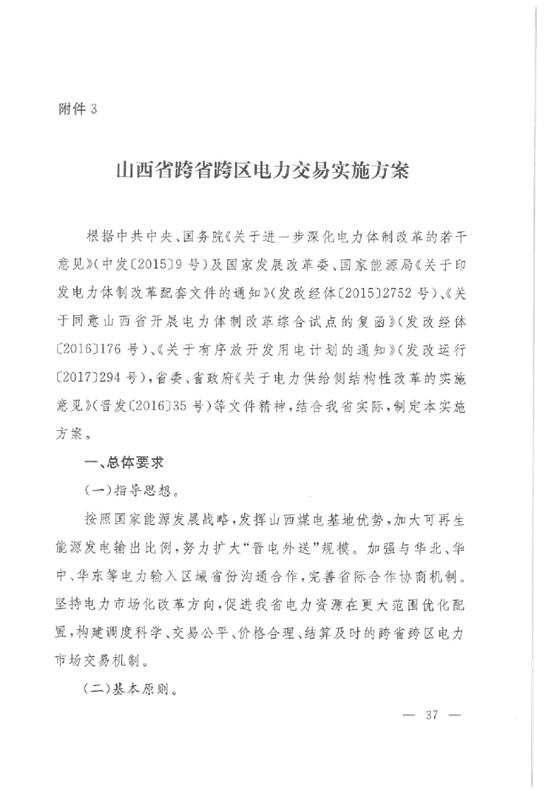 附件 3

山西省跨省跨区电力交易实施方案

根据中共中央、国务院《关于进一步深化电力体制改革的若干意见》（中发〔2015〕9 号）及国家发展改革委、国家能源局《关于印发电力体制改革配套文件的通知》（发改经体〔2015〕2752 号）、《关于同意山西省开展电力体制改革综合试点的复函》（发改经体〔2016〕176 号）、《关于有序放开发用电计划的通知》（发改运行〔2017〕294 号），省委、省政府《关于电力供给侧结构性改革的实施意见》（晋发〔2016〕35 号）等文件精神，结合我省实际，制定本实施方案。

一、总体要求

（一）指导思想。

按照国家能源发展战略，发挥山西煤电基地优势，加大可再生能源发电输出比例，努力扩大“晋电外送”规模。加强与华北、华中、华东等电力输入区域省份沟通合作，完善省际合作协商机制。坚持电力市场化改革方向，促进我省电力资源在更大范围优化配置，构建调度科学、交易公平、价格合理、结算及时的跨省跨区电力市场交易机制。

（二）基本原则。

— 37 —